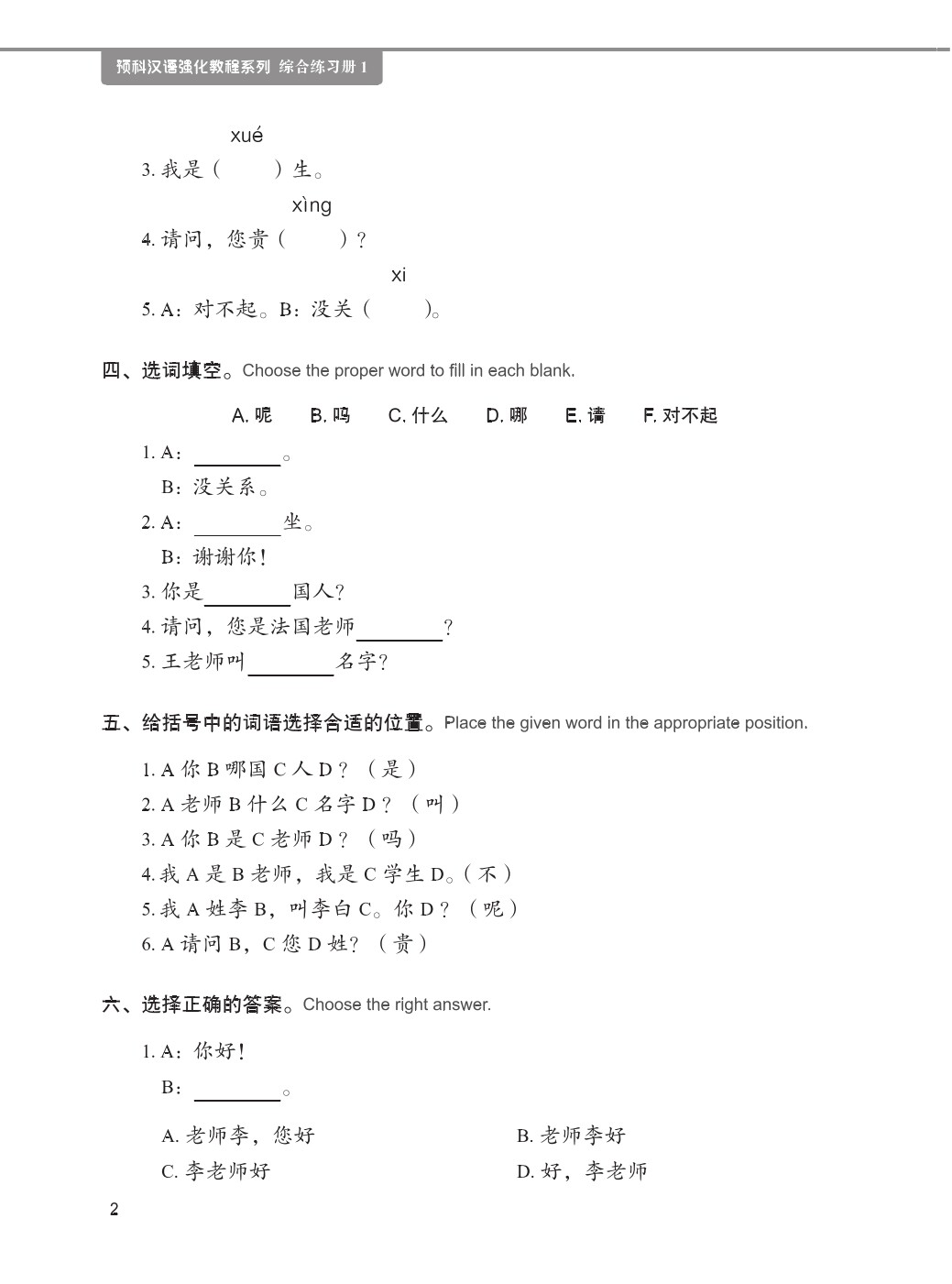 预科汉语强化教程系列 综合练习册 1

xué
3. 我是（　　）生。

xìng
4. 请问，您贵（　　）？

xi
5. A：对不起。B：没关（　　）。

四、选词填空。Choose the proper word to fill in each blank.

A. 呢　B. 吗　C. 什么　D. 哪　E. 请　F. 对不起

1. A：________。
B：没关系。

2. A：________坐。
B：谢谢你！

3. 你是________国人？

4. 请问，您是法国老师________？

5. 王老师叫________名字？

五、给括号中的词语选择合适的位置。Place the given word in the appropriate position.

1. A 你 B 哪国 C 人 D？（是）
2. A 老师 B 什么 C 名字 D？（叫）
3. A 你 B 是 C 老师 D？（吗）
4. 我 A 是 B 老师，我是 C 学生 D。（不）
5. 我 A 姓李 B，叫李白 C。你 D？（呢）
6. A 请问 B，C 您 D 姓？（贵）

六、选择正确的答案。Choose the right answer.

1. A：你好！
B：________。

A. 老师李，您好　　B. 老师李好
C. 李老师好　　D. 好，李老师

2